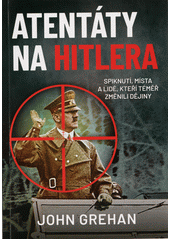 ATENTÁTY NA HITLERA

SPIKNUTÍ, MÍSTA A LIDÉ, KTEŘÍ TÉMĚŘ ZMĚNILI DĚJINY

JOHN GREHAN